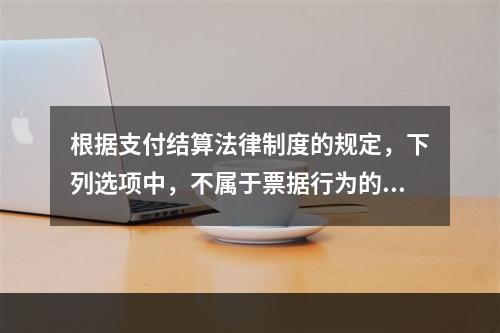 根据支付结算法律制度的规定，下列选项中，不属于票据行为的...